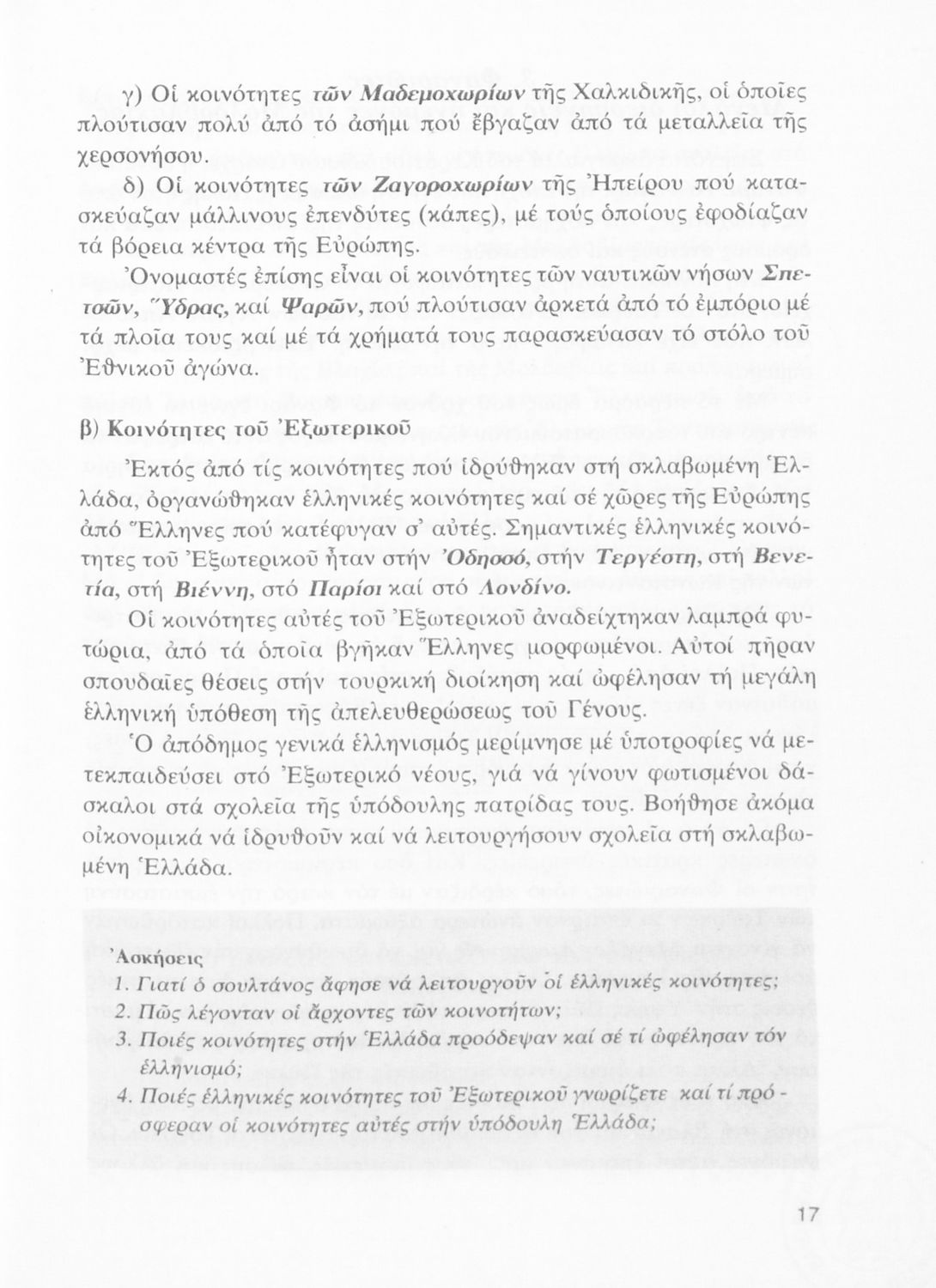 γ) Οἱ κοινότητες τῶν Μαδεμοχωρίων τῆς Χαλκιδικῆς, οἱ ὁποῖες πλούτισαν πολύ ἀπό τό ἀσήμι πού ἔβγαζαν ἀπό τά μεταλλεῖα τῆς χερσονήσου.

δ) Οἱ κοινότητες τῶν Ζαγοροχωρίων τῆς Ἠπείρου πού κατασκεύαζαν μάλλινους ἐπενδύτες (κάπες), μέ τούς ὁποίους ἐφοδίαζαν τά βόρεια κέντρα τῆς Εὐρώπης.

Ὀνομαστές ἐπίσης εἶναι οἱ κοινότητες τῶν ναυτικῶν νήσων Σπετσῶν, Ὕδρας, καί Ψαρῶν, πού πλούτισαν ἀρκετά ἀπό τό ἐμπόριο μέ τά πλοῖα τους καί μέ τά χρήματά τους παρασκεύασαν τό στόλο τοῦ Ἐθνικοῦ ἀγώνα.

β) Κοινότητες τοῦ Ἐξωτερικοῦ

Ἐκτός ἀπό τίς κοινότητες πού ἱδρύθηκαν στή σκλαβωμένη Ἑλλάδα, ὀργανώθηκαν ἑλληνικές κοινότητες καί σέ χῶρες τῆς Εὐρώπης ἀπό Ἕλληνες πού κατέφυγαν σ' αὐτές. Σημαντικές ἑλληνικές κοινότητες τοῦ Ἐξωτερικοῦ ἦταν στήν Ὀδησσό, στήν Τεργέστη, στή Βενετία, στή Βιέννη, στό Παρίσι καί στό Λονδίνο.

Οἱ κοινότητες αὐτές τοῦ Ἐξωτερικοῦ ἀναδείχτηκαν λαμπρά φυτώρια, ἀπό τά ὁποῖα βγῆκαν Ἕλληνες μορφωμένοι. Αὐτοί πῆραν σπουδαῖες θέσεις στήν τουρκική διοίκηση καί ὠφέλησαν τή μεγάλη ἑλληνική ὑπόθεση τῆς ἀπελευθερώσεως τοῦ Γένους.

Ὁ ἀπόδημος γενικά ἑλληνισμός μερίμνησε μέ ὑποτροφίες νά μετεκπαιδεύσει στό Ἐξωτερικό νέους, γιά νά γίνουν φωτισμένοι δάσκαλοι στά σχολεῖα τῆς ὑπόδουλης πατρίδας τους. Βοήθησε ἀκόμα οἰκονομικά νά ἱδρυθοῦν καί νά λειτουργήσουν σχολεῖα στή σκλαβωμένη Ἑλλάδα.

Ἀσκήσεις
1. Γιατί ὁ σουλτάνος ἄφησε νά λειτουργοῦν οἱ ἑλληνικές κοινότητες;
2. Πῶς λέγονταν οἱ ἄρχοντες τῶν κοινοτήτων;
3. Ποιές κοινότητες στήν Ἑλλάδα προόδεψαν καί σέ τί ὠφέλησαν τόν ἑλληνισμό;
4. Ποιές ἑλληνικές κοινότητες τοῦ Ἐξωτερικοῦ γνωρίζετε καί τί πρόσφεραν οἱ κοινότητες αὐτές στήν ὑπόδουλη Ἑλλάδα;

17